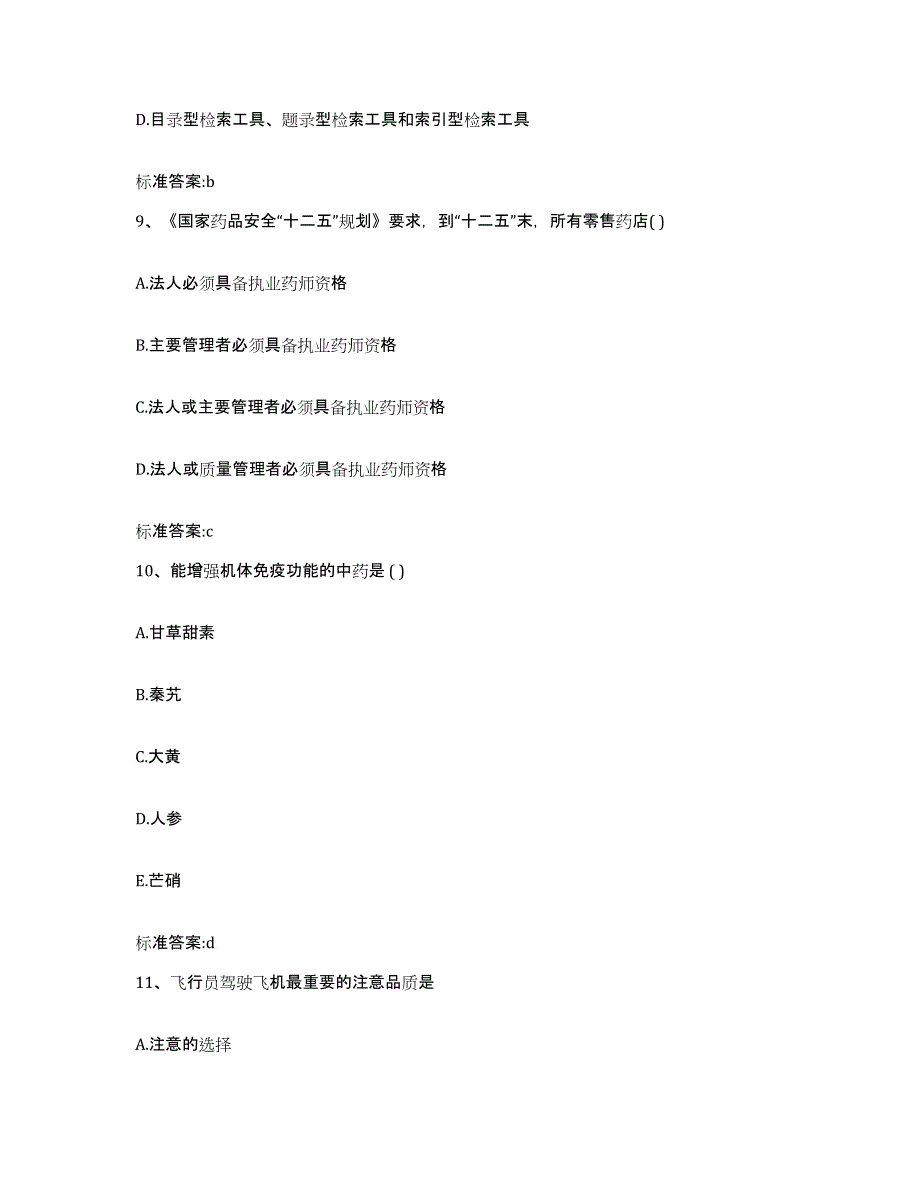 D.目录型检索工具、题录型检索工具和索引型检索工具

标准答案:b

9、《国家药品安全“十二五”规划》要求，到“十二五”末，所有零售药店( )

A.法人必须具备执业药师资格

B.主要管理者必须具备执业药师资格

C.法人或主要管理者必须具备执业药师资格

D.法人或质量管理者必须具备执业药师资格

标准答案:c

10、能增强机体免疫功能的中药是 ( )

A.甘草甜素

B.秦艽

C.大黄

D.人参

E.芒硝

标准答案:d

11、飞行员驾驶飞机最重要的注意品质是

A.注意的选择